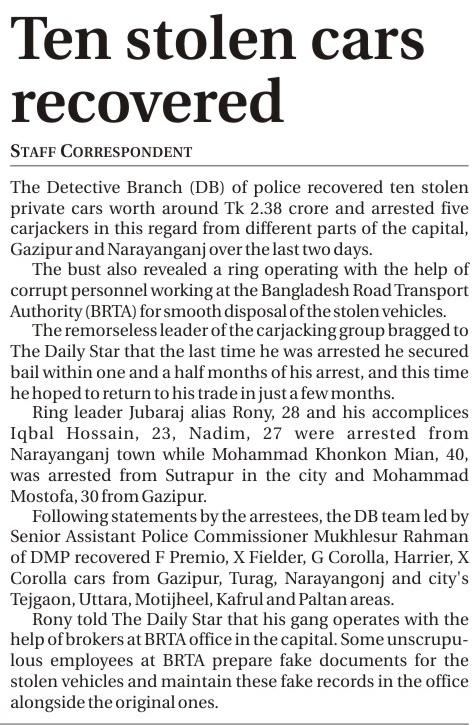 Ten stolen cars recovered

STAFF CORRESPONDENT

The Detective Branch (DB) of police recovered ten stolen private cars worth around Tk 2.38 crore and arrested five carjackers in this regard from different parts of the capital, Gazipur and Narayanganj over the last two days.

The bust also revealed a ring operating with the help of corrupt personnel working at the Bangladesh Road Transport Authority (BRTA) for smooth disposal of the stolen vehicles.

The remorseless leader of the carjacking group bragged to The Daily Star that the last time he was arrested he secured bail within one and a half months of his arrest, and this time he hoped to return to his trade in just a few months.

Ring leader Jubaraj alias Rony, 28 and his accomplices Iqbal Hossain, 23, Nadim, 27 were arrested from Narayanganj town while Mohammad Khonkon Mian, 40, was arrested from Sutrapur in the city and Mohammad Mostofa, 30 from Gazipur.

Following statements by the arrestees, the DB team led by Senior Assistant Police Commissioner Mukhlesur Rahman of DMP recovered F Premio, X Fielder, G Corolla, Harrier, X Corolla cars from Gazipur, Turag, Narayangonj and city's Tejgaon, Uttara, Motijheel, Kafrul and Paltan areas.

Rony told The Daily Star that his gang operates with the help of brokers at BRTA office in the capital. Some unscrupulous employees at BRTA prepare fake documents for the stolen vehicles and maintain these fake records in the office alongside the original ones.